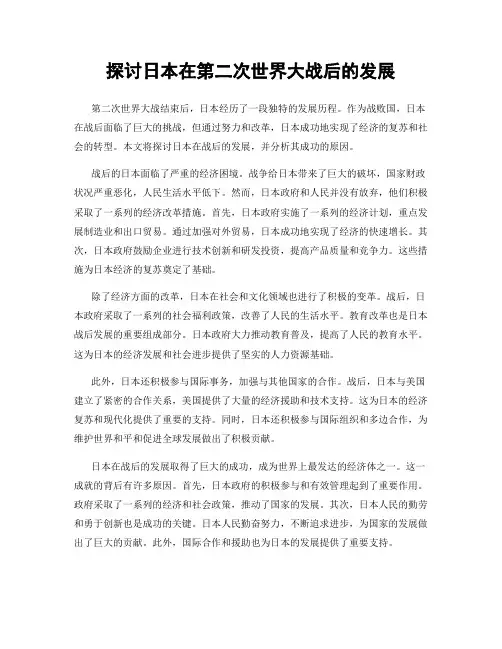 探讨日本在第二次世界大战后的发展

第二次世界大战结束后，日本经历了一段独特的发展历程。作为战败国，日本在战后面临了巨大的挑战，但通过努力和改革，日本成功地实现了经济的复苏和社会的转型。本文将探讨日本在战后的发展，并分析其成功的原因。

战后的日本面临了严重的经济困境。战争给日本带来了巨大的破坏，国家财政状况严重恶化，人民生活水平低下。然而，日本政府和人民并没有放弃，他们积极采取了一系列的经济改革措施。首先，日本政府实施了一系列的经济计划，重点发展制造业和出口贸易。通过加强对外贸易，日本成功地实现了经济的快速增长。其次，日本政府鼓励企业进行技术创新和研发投资，提高产品质量和竞争力。这些措施为日本经济的复苏奠定了基础。

除了经济方面的改革，日本在社会和文化领域也进行了积极的变革。战后，日本政府采取了一系列的社会福利政策，改善了人民的生活水平。教育改革也是日本战后发展的重要组成部分。日本政府大力推动教育普及，提高了人民的教育水平。这为日本的经济发展和社会进步提供了坚实的人力资源基础。

此外，日本还积极参与国际事务，加强与其他国家的合作。战后，日本与美国建立了紧密的合作关系，美国提供了大量的经济援助和技术支持。这为日本的经济复苏和现代化提供了重要的支持。同时，日本还积极参与国际组织和多边合作，为维护世界和平和促进全球发展做出了积极贡献。

日本在战后的发展取得了巨大的成功，成为世界上最发达的经济体之一。这一成就的背后有许多原因。首先，日本政府的积极参与和有效管理起到了重要作用。政府采取了一系列的经济和社会政策，推动了国家的发展。其次，日本人民的勤劳和勇于创新也是成功的关键。日本人民勤奋努力，不断追求进步，为国家的发展做出了巨大的贡献。此外，国际合作和援助也为日本的发展提供了重要支持。